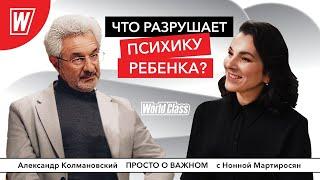 W

ЧТО РАЗРУШАЕТ ПСИХИКУ РЕБЕНКА?

World Class

Александр Колмановский ПРОСТО О ВАЖНОМ с Нонной Мартиросян